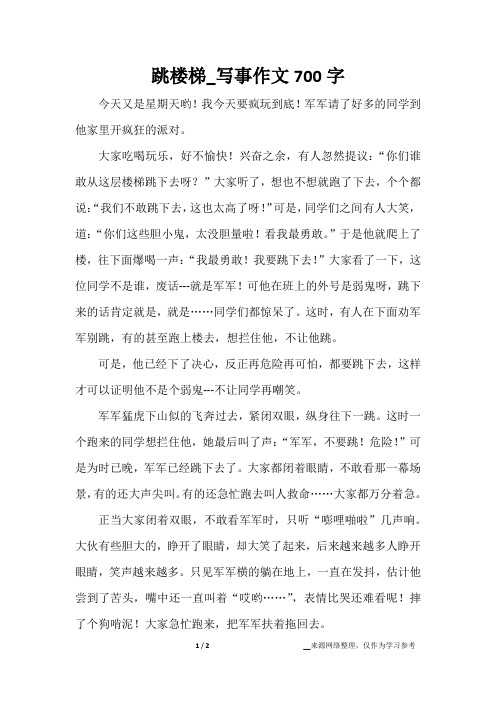 跳楼梯_写事作文 700 字

今天又是星期天哟！我今天要疯玩到底！军军请了好多的同学到他家里开疯狂的派对。

大家吃喝玩乐，好不愉快！兴奋之余，有人忽然提议：“你们谁敢从这层楼梯跳下去呀？”大家听了，想也不想就跑了下去，个个都说：“我们不敢跳下去，这也太高了呀！”可是，同学们之间有人大笑，道：“你们这些胆小鬼，太没胆量啦！看我最勇敢。”于是他就爬上了楼，往下面爆喝一声：“我最勇敢！我要跳下去！”大家看了一下，这位同学不是谁，废话---就是军军！可他在班上的外号是弱鬼呀，跳下来的话肯定就是，就是……同学们都惊呆了。这时，有人在下面劝军军别跳，有的甚至跑上楼去，想拦住他，不让他跳。

可是，他已经下了决心，反正再危险再可怕，都要跳下去，这样才可以证明他不是个弱鬼---不让同学再嘲笑。

军军猛虎下山似的飞奔过去，紧闭双眼，纵身往下一跳。这时一个跑来的同学想拦住他，她最后叫了声：“军军，不要跳！危险！”可是为时已晚，军军已经跳下去了。大家都闭着眼睛，不敢看那一幕场景，有的还大声尖叫。有的还急忙跑去叫人救命……大家都万分着急。

正当大家闭着双眼，不敢看军军时，只听“嘭哩啪啦”几声响。大伙有些胆大的，睁开了眼睛，却大笑了起来，后来越来越多人睁开眼睛，笑声越来越多。只见军军横的躺在地上，一直在发抖，估计他尝到了苦头，嘴中还一直叫着“哎哟……”，表情比哭还难看呢！摔了个狗啃泥！大家急忙跑来，把军军扶着拖回去。

1 / 2

__来源网络整理，仅作为学习参考